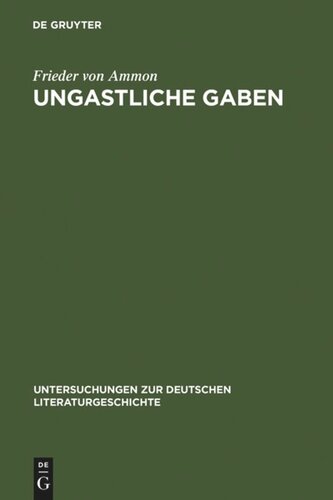 DE GRUYTER

Frieder von Ammon
UNGASTLICHE GABEN

UNTERSUCHUNGEN ZUR DEUTSCHEN LITERATURGESCHICHTE

DE
G